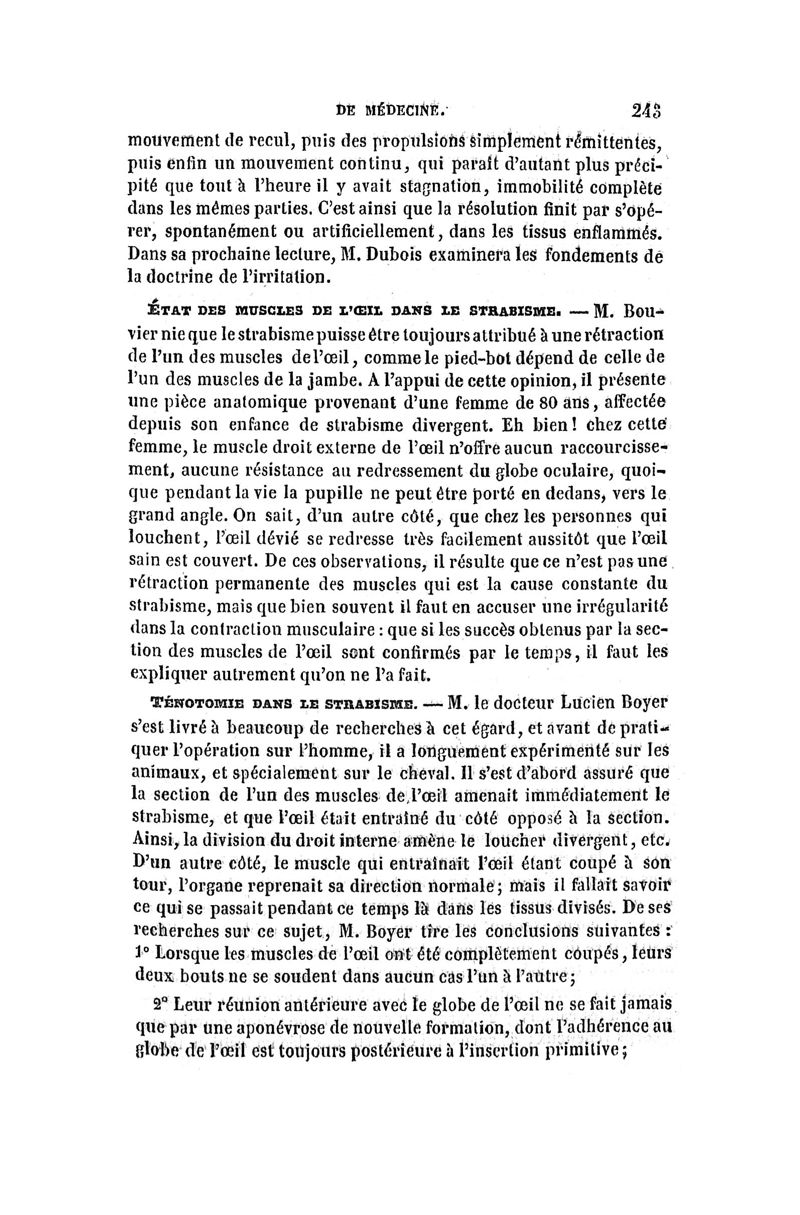 DE MÉDECINE. 243

mouvement de recul, puis des propulsions simplement rémittentes, puis enfin un mouvement continu, qui paraît d'autant plus précipité que tout à l'heure il y avait stagnation, immobilité complète dans les mêmes parties. C'est ainsi que la résolution finit par s'opérer, spontanément ou artificiellement, dans les tissus enflammés. Dans sa prochaine lecture, M. Dubois examinera les fondements de la doctrine de l'irritation.

ÉTAT DES MUSCLES DE L'ŒIL DANS LE STRABISME. — M. Bouvier nie que le strabisme puisse être toujours attribué à une rétraction de l'un des muscles de l'œil, comme le pied-bot dépend de celle de l'un des muscles de la jambe. A l'appui de cette opinion, il présente une pièce anatomique provenant d'une femme de 80 ans, affectée depuis son enfance de strabisme divergent. Eh bien! chez cette femme, le muscle droit externe de l'œil n'offre aucun raccourcissement, aucune résistance au redressement du globe oculaire, quoique pendant la vie la pupille ne peut être porté en dedans, vers le grand angle. On sait, d'un autre côté, que chez les personnes qui louchent, l'œil dévié se redresse très facilement aussitôt que l'œil sain est couvert. De ces observations, il résulte que ce n'est pas une rétraction permanente des muscles qui est la cause constante du strabisme, mais que bien souvent il faut en accuser une irrégularité dans la contraction musculaire : que si les succès obtenus par la section des muscles de l'œil sont confirmés par le temps, il faut les expliquer autrement qu'on ne l'a fait.

TÉNOTOMIE DANS LE STRABISME. — M. le docteur Lucien Boyer s'est livré à beaucoup de recherches à cet égard, et avant de pratiquer l'opération sur l'homme, il a longuement expérimenté sur les animaux, et spécialement sur le cheval. Il s'est d'abord assuré que la section de l'un des muscles de l'œil amenait immédiatement le strabisme, et que l'œil était entraîné du côté opposé à la section. Ainsi, la division du droit interne amène le loucher divergent, etc. D'un autre côté, le muscle qui entraînait l'œil étant coupé à son tour, l'organe reprenait sa direction normale; mais il fallait savoir ce qui se passait pendant ce temps là dans les tissus divisés. De ses recherches sur ce sujet, M. Boyer tire les conclusions suivantes : 1° Lorsque les muscles de l'œil ont été complètement coupés, leurs deux bouts ne se soudent dans aucun cas l'un à l'autre;

2° Leur réunion antérieure avec le globe de l'œil ne se fait jamais que par une aponévrose de nouvelle formation, dont l'adhérence au globe de l'œil est toujours postérieure à l'insertion primitive;